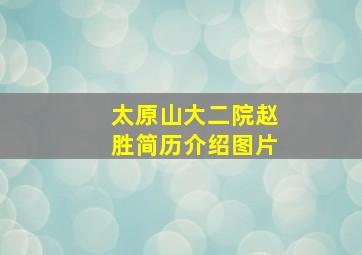 太原山大二院赵胜简历介绍图片